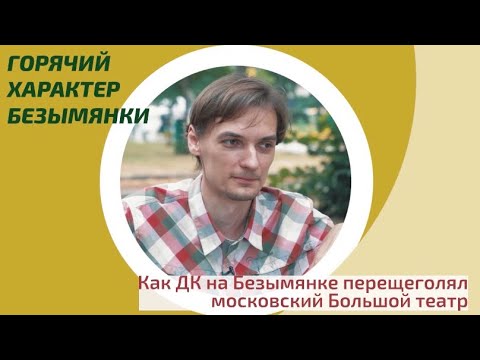 ГОРЯЧИЙ ХАРАКТЕР БЕЗЫМЯНКИ

Как ДК на Безымянке перещеголял московский Большой театр